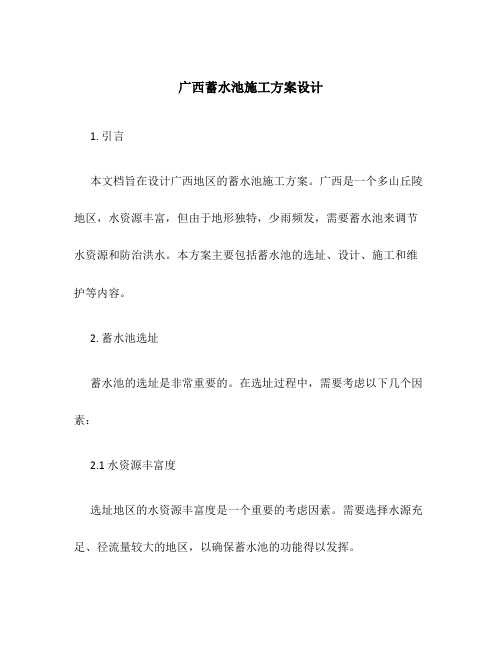 广西蓄水池施工方案设计

1. 引言

本文档旨在设计广西地区的蓄水池施工方案。广西是一个多山丘陵地区，水资源丰富，但由于地形独特，少雨频发，需要蓄水池来调节水资源和防治洪水。本方案主要包括蓄水池的选址、设计、施工和维护等内容。

2. 蓄水池选址

蓄水池的选址是非常重要的。在选址过程中，需要考虑以下几个因素：

2.1 水资源丰富度

选址地区的水资源丰富度是一个重要的考虑因素。需要选择水源充足、径流量较大的地区，以确保蓄水池的功能得以发挥。